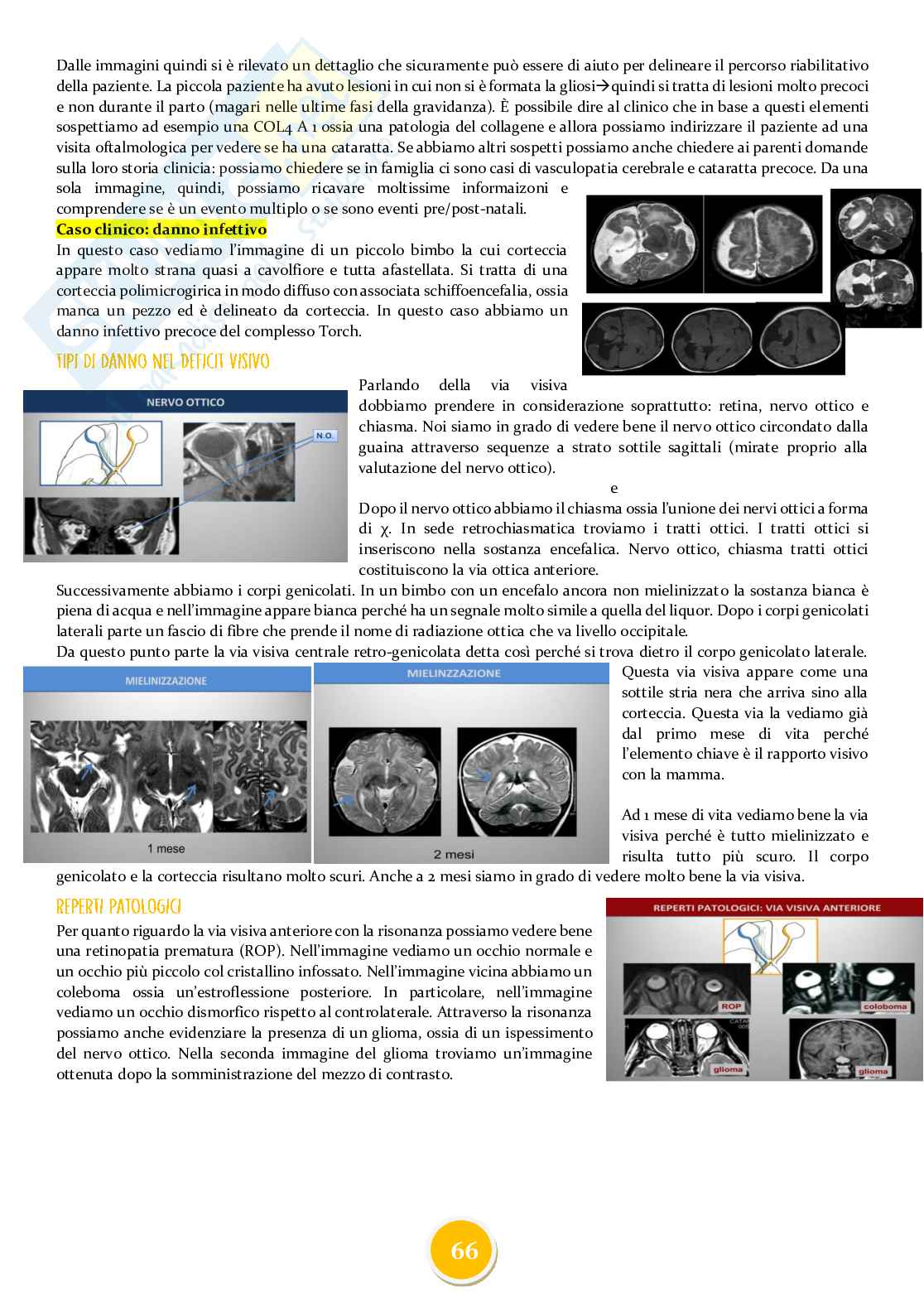 Dalle immagini quindi si è rilevato un dettaglio che sicuramente può essere di aiuto per delineare il percorso riabilitativo della paziente. La piccola paziente ha avuto lesioni in cui non si è formata la gliosi→quindi si tratta di lesioni molto precoci e non durante il parto (magari nelle ultime fasi della gravidanza). È possibile dire al clinico che in base a questi elementi sospettiamo ad esempio una COL4 A 1 ossia una patologia del collagene e allora possiamo indirizzare il paziente ad una visita oftalmologica per vedere se ha una cataratta. Se abbiamo altri sospetti possiamo anche chiedere ai parenti domande sulla loro storia clinicia: possiamo chiedere se in famiglia ci sono casi di vasculopatia cerebrale e cataratta precoce. Da una sola immagine, quindi, possiamo ricavare moltissime informaizoni e comprendere se è un evento multiplo o se sono eventi pre/post-natali.

Caso clinico: danno infettivo

In questo caso vediamo l'immagine di un piccolo bimbo la cui corteccia appare molto strana quasi a cavolfiore e tutta afastellata. Si tratta di una corteccia polimicrogirica in modo diffuso con associata schiffoencefalia, ossia manca un pezzo ed è delineato da corteccia. In questo caso abbiamo un danno infettivo precoce del complesso Torch.

TIPI DI DANNO NEL DEFICIT VISIVO

NERVO OTTICO

N.O.

Parlando della via visiva dobbiamo prendere in considerazione soprattutto: retina, nervo ottico e chiasma. Noi siamo in grado di vedere bene il nervo ottico circondato dalla guaina attraverso sequenze a strato sottile sagittali (mirate proprio alla valutazione del nervo ottico).

e

Dopo il nervo ottico abbiamo il chiasma ossia l'unione dei nervi ottici a forma di χ. In sede retrochiasmatica troviamo i tratti ottici. I tratti ottici si inseriscono nella sostanza encefalica. Nervo ottico, chiasma tratti ottici costituiscono la via ottica anteriore.

Successivamente abbiamo i corpi genicolati. In un bimbo con un encefalo ancora non mielinizzato la sostanza bianca è piena di acqua e nell'immagine appare bianca perché ha un segnale molto simile a quella del liquor. Dopo i corpi genicolati laterali parte un fascio di fibre che prende il nome di radiazione ottica che va livello occipitale.
Da questo punto parte la via visiva centrale retro-genicolata detta così perché si trova dietro il corpo genicolato laterale.

MIELINIZZAZIONE

1 mese

MIELINZZAZIONE

2 mesi

Questa via visiva appare come una sottile stria nera che arriva sino alla corteccia. Questa via la vediamo già dal primo mese di vita perché l'elemento chiave è il rapporto visivo con la mamma.

Ad 1 mese di vita vediamo bene la via visiva perché è tutto mielinizzato e risulta tutto più scuro. Il corpo genicolato e la corteccia risultano molto scuri. Anche a 2 mesi siamo in grado di vedere molto bene la via visiva.

REPERTI PATOLOGICI

Per quanto riguardo la via visiva anteriore con la risonanza possiamo vedere bene una retinopatia prematura (ROP). Nell'immagine vediamo un occhio normale e un occhio più piccolo col cristallino infossato. Nell'immagine vicina abbiamo un coleboma ossia un'estroflessione posteriore. In particolare, nell'immagine vediamo un occhio dismorfico rispetto al controlaterale. Attraverso la risonanza possiamo anche evidenziare la presenza di un glioma, ossia di un ispessimento del nervo ottico. Nella seconda immagine del glioma troviamo un'immagine ottenuta dopo la somministrazione del mezzo di contrasto.

REPERTI PATOLOGICI: VIA VISIVA ANTERIORE

ROP

coloboma

glioma

glioma

66